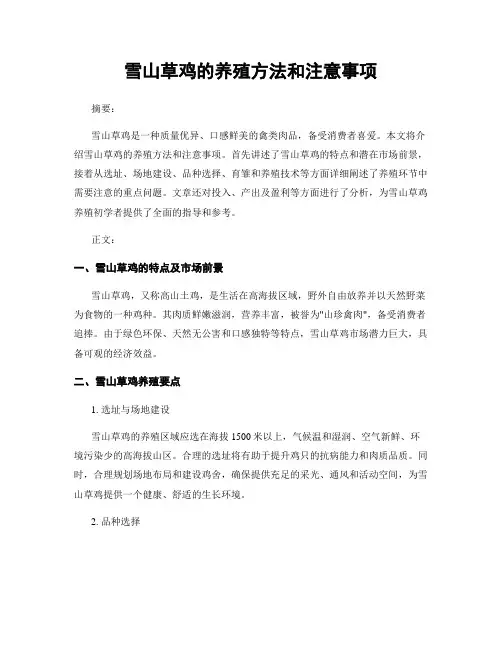 雪山草鸡的养殖方法和注意事项

摘要:

雪山草鸡是一种质量优异、口感鲜美的禽类肉品，备受消费者喜爱。本文将介绍雪山草鸡的养殖方法和注意事项。首先讲述了雪山草鸡的特点和潜在市场前景，接着从选址、场地建设、品种选择、育雏和养殖技术等方面详细阐述了养殖环节中需要注意的重点问题。文章还对投入、产出及盈利等方面进行了分析，为雪山草鸡养殖初学者提供了全面的指导和参考。

正文:

一、雪山草鸡的特点及市场前景

雪山草鸡，又称高山土鸡，是生活在高海拔区域，野外自由放养并以天然野菜为食物的一种鸡种。其肉质鲜嫩滋润，营养丰富，被誉为"山珍禽肉"，备受消费者追捧。由于绿色环保、天然无公害和口感独特等特点，雪山草鸡市场潜力巨大，具备可观的经济效益。

二、雪山草鸡养殖要点

1. 选址与场地建设

雪山草鸡的养殖区域应选在海拔 1500 米以上，气候温和湿润、空气新鲜、环境污染少的高海拔山区。合理的选址将有助于提升鸡只的抗病能力和肉质品质。同时，合理规划场地布局和建设鸡舍，确保提供充足的采光、通风和活动空间，为雪山草鸡提供一个健康、舒适的生长环境。

2. 品种选择